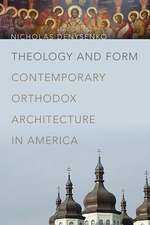 NICHOLAS DENYSENKO

THEOLOGY AND FORM

CONTEMPORARY ORTHODOX ARCHITECTURE IN AMERICA